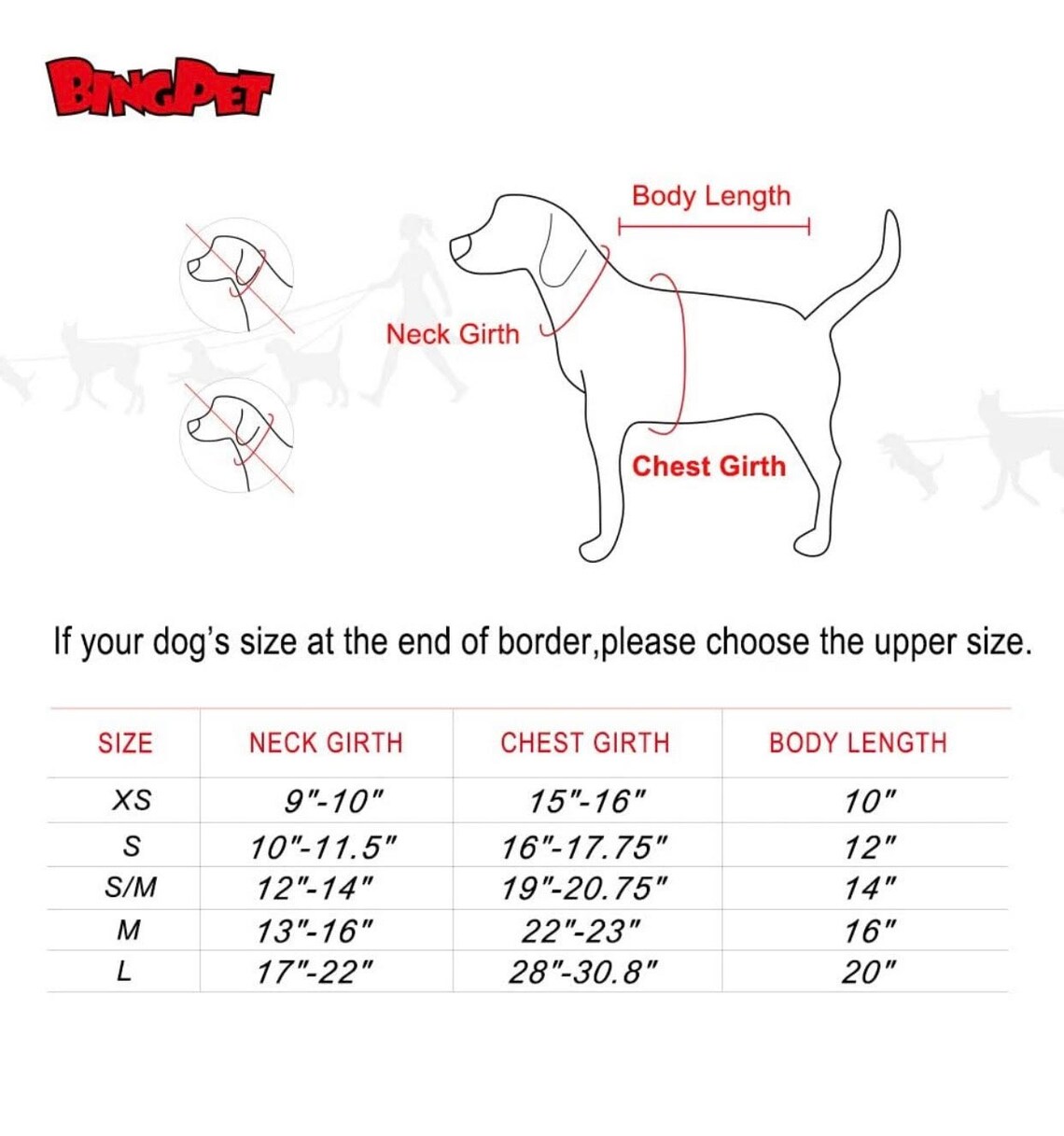 BINGPET

Body Length

Neck Girth

Chest Girth

If your dog's size at the end of border,please choose the upper size.

| SIZE | NECK GIRTH | CHEST GIRTH | BODY LENGTH |
|---|---|---|---|
| XS | 9"-10" | 15"-16" | 10" |
| S | 10"-11.5" | 16"-17.75" | 12" |
| S/M | 12"-14" | 19"-20.75" | 14" |
| M | 13"-16" | 22"-23" | 16" |
| L | 17"-22" | 28"-30.8" | 20" |